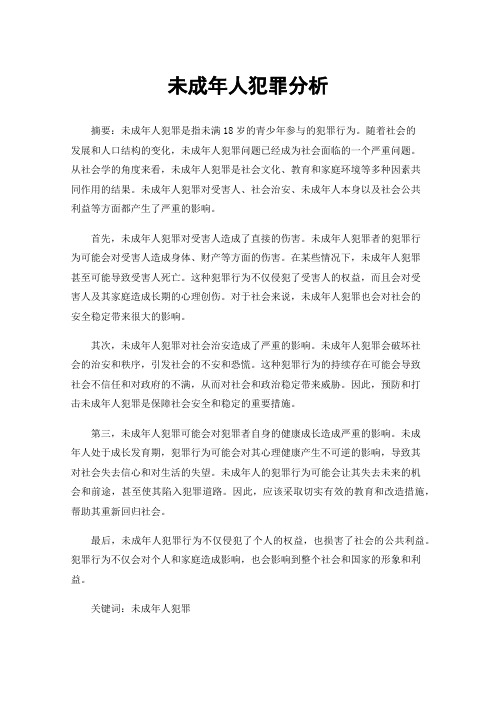 未成年人犯罪分析

摘要：未成年人犯罪是指未满18岁的青少年参与的犯罪行为。随着社会的发展和人口结构的变化，未成年人犯罪问题已经成为社会面临的一个严重问题。从社会学的角度来看，未成年人犯罪是社会文化、教育和家庭环境等多种因素共同作用的结果。未成年人犯罪对受害人、社会治安、未成年人本身以及社会公共利益等方面都产生了严重的影响。

首先，未成年人犯罪对受害人造成了直接的伤害。未成年人犯罪者的犯罪行为可能会对受害人造成身体、财产等方面的伤害。在某些情况下，未成年人犯罪甚至可能导致受害人死亡。这种犯罪行为不仅侵犯了受害人的权益，而且会对受害人及其家庭造成长期的心理创伤。对于社会来说，未成年人犯罪也会对社会的安全稳定带来很大的影响。

其次，未成年人犯罪对社会治安造成了严重的影响。未成年人犯罪会破坏社会的治安和秩序，引发社会的不安和恐慌。这种犯罪行为的持续存在可能会导致社会不信任和对政府的不满，从而对社会和政治稳定带来威胁。因此，预防和打击未成年人犯罪是保障社会安全和稳定的重要措施。

第三，未成年人犯罪可能会对犯罪者自身的健康成长造成严重的影响。未成年人处于成长发育期，犯罪行为可能会对其心理健康产生不可逆的影响，导致其对社会失去信心和对生活的失望。未成年人的犯罪行为可能会让其失去未来的机会和前途，甚至使其陷入犯罪道路。因此，应该采取切实有效的教育和改造措施，帮助其重新回归社会。

最后，未成年人犯罪行为不仅侵犯了个人的权益，也损害了社会的公共利益。犯罪行为不仅会对个人和家庭造成影响，也会影响到整个社会和国家的形象和利益。

关键词：未成年人犯罪